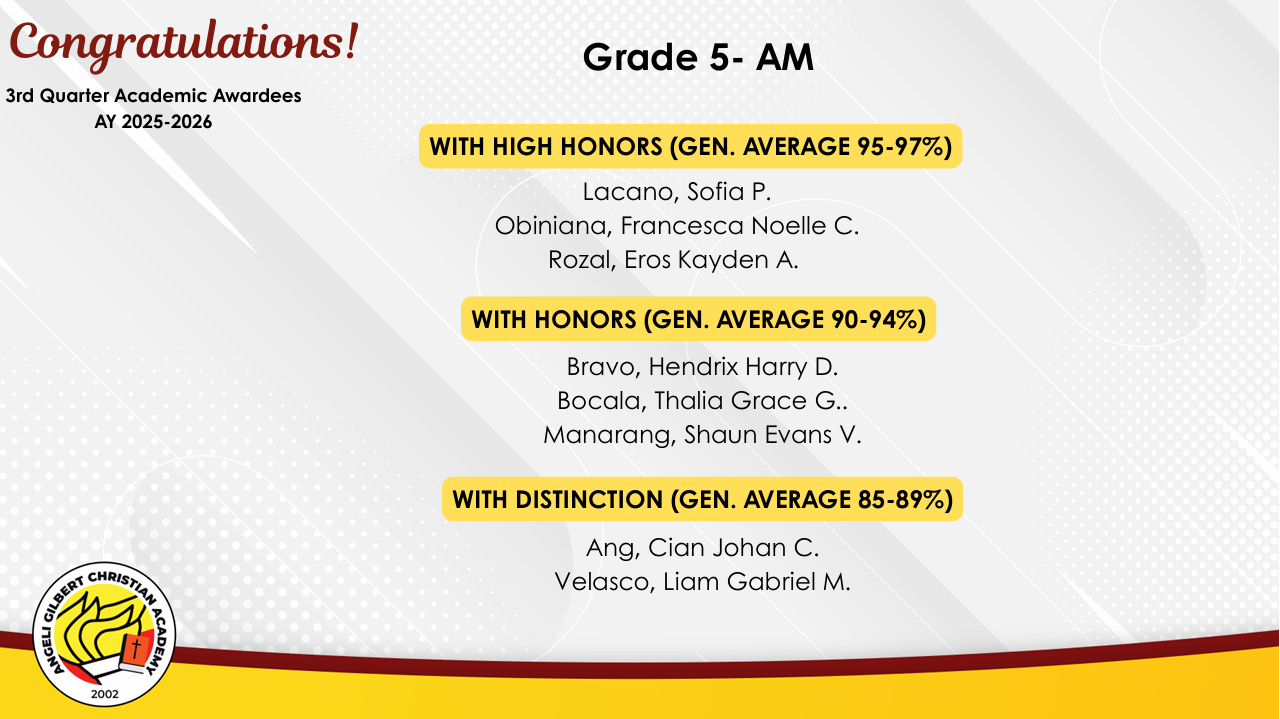 Congratulations!

3rd Quarter Academic Awardees
AY 2025-2026

Grade 5- AM

WITH HIGH HONORS (GEN. AVERAGE 95-97%)

Lacano, Sofia P.
Obiniana, Francesca Noelle C.
Rozal, Eros Kayden A.

WITH HONORS (GEN. AVERAGE 90-94%)

Bravo, Hendrix Harry D.
Bocala, Thalia Grace G..
Manarang, Shaun Evans V.

WITH DISTINCTION (GEN. AVERAGE 85-89%)

Ang, Cian Johan C.
Velasco, Liam Gabriel M.

ANGELI GILBERT CHRISTIAN ACADEMY
2002